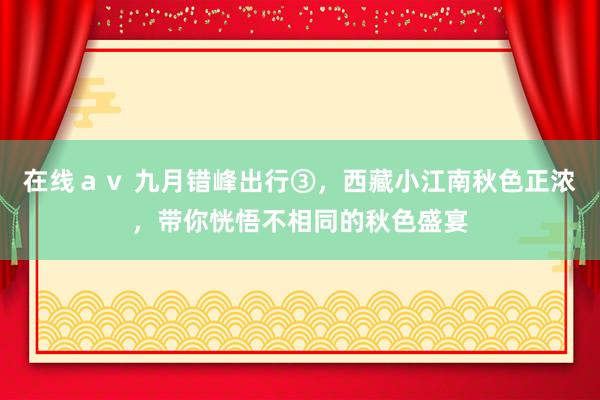 在线ａｖ 九月错峰出行③，西藏小江南秋色正浓，带你恍悟不相同的秋色盛宴